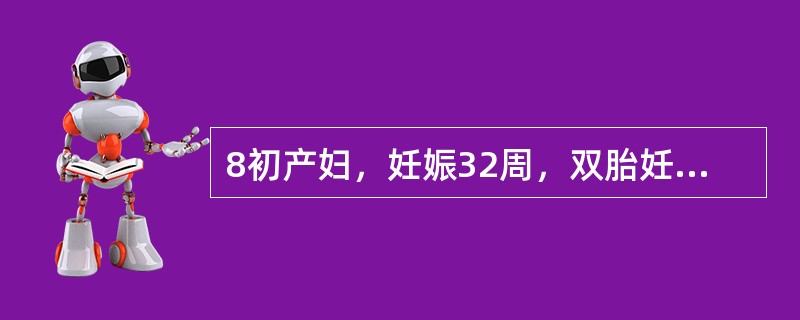 8初产妇，妊娠32周，双胎妊...